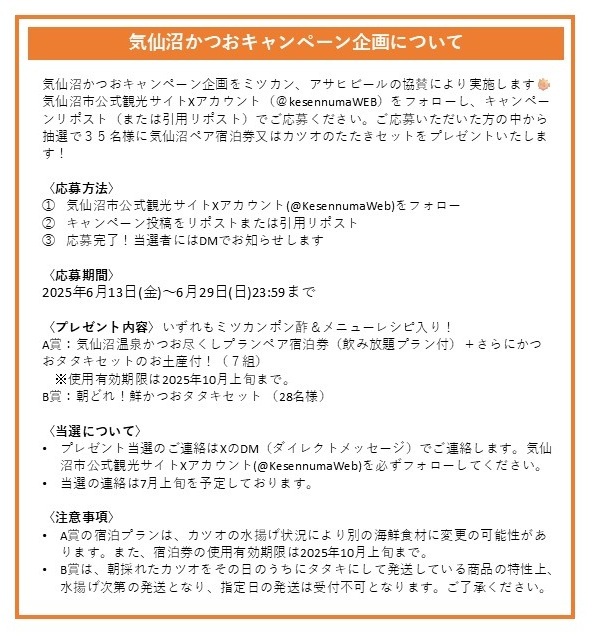 気仙沼かつおキャンペーン企画について

気仙沼かつおキャンペーン企画をミツカン、アサヒビールの協賛により実施します
気仙沼市公式観光サイトXアカウント（@kesennumaWEB）をフォローし、キャンペーンリポスト（または引用リポスト）でご応募ください。ご応募いただいた方の中から抽選で３５名様に気仙沼ペア宿泊券又はカツオのたたきセットをプレゼントいたします！

〈応募方法〉
① 気仙沼市公式観光サイトXアカウント(@KesennumaWeb)をフォロー
② キャンペーン投稿をリポストまたは引用リポスト
③ 応募完了！当選者にはDMでお知らせします

〈応募期間〉
2025年6月13日(金)～6月29日(日)23:59まで

〈プレゼント内容〉いずれもミツカンポン酢＆メニューレシピ入り！
A賞：気仙沼温泉かつお尽くしプランペア宿泊券（飲み放題プラン付）＋さらにかつおタタキセットのお土産付！（７組）
※使用有効期限は2025年10月上旬まで。
B賞：朝どれ！鮮かつおタタキセット （28名様）

〈当選について〉
• プレゼント当選のご連絡はXのDM（ダイレクトメッセージ）でご連絡します。気仙沼市公式観光サイトXアカウント(@KesennumaWeb)を必ずフォローしてください。
• 当選の連絡は7月上旬を予定しております。

〈注意事項〉
• A賞の宿泊プランは、カツオの水揚げ状況により別の海鮮食材に変更の可能性があります。また、宿泊券の使用有効期限は2025年10月上旬まで。
• B賞は、朝採れたカツオをその日のうちにタタキにして発送している商品の特性上、水揚げ次第の発送となり、指定日の発送は受付不可となります。ご了承ください。